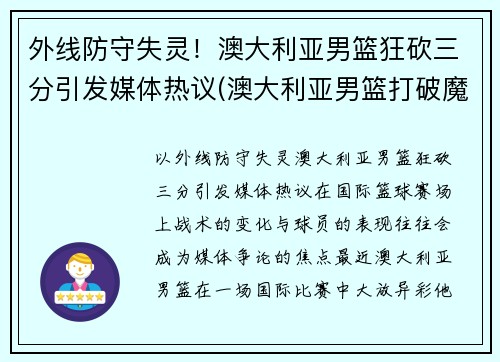 外线防守失灵！澳大利亚男篮狂砍三分引发媒体热议(澳大利亚男篮打破魔

以外线防守失灵澳大利亚男篮狂砍三分引发媒体热议在国际篮球赛场上战术的变化与球员的表现往往会成为媒体争论的焦点最近澳大利亚男篮在一场国际比赛中大放异彩他